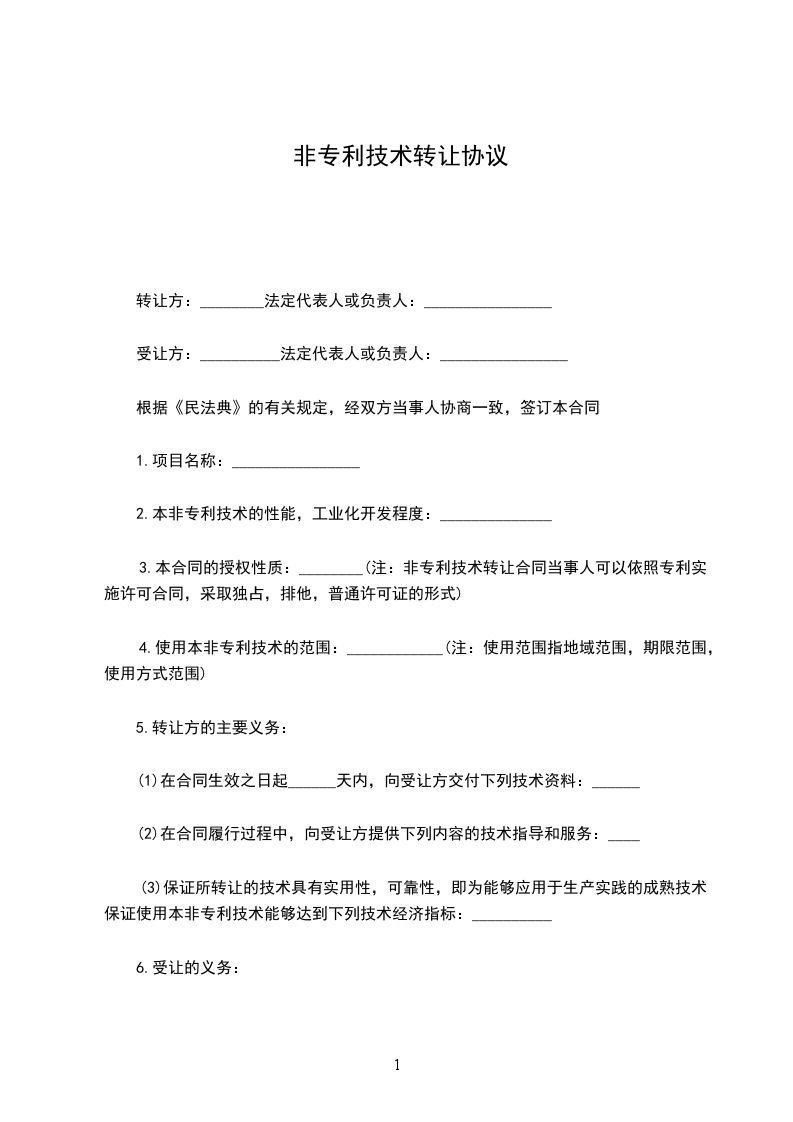 非专利技术转让协议

转让方：________法定代表人或负责人：________________

受让方：__________法定代表人或负责人：________________

根据《民法典》的有关规定，经双方当事人协商一致，签订本合同

1.项目名称：________________

2.本非专利技术的性能，工业化开发程度：______________

3.本合同的授权性质：________(注：非专利技术转让合同当事人可以依照专利实施许可合同，采取独占，排他，普通许可证的形式)

4.使用本非专利技术的范围：____________(注：使用范围指地域范围，期限范围，使用方式范围)

5.转让方的主要义务：

⑴在合同生效之日起______天内，向受让方交付下列技术资料：______

⑵在合同履行过程中，向受让方提供下列内容的技术指导和服务：____

⑶保证所转让的技术具有实用性，可靠性，即为能够应用于生产实践的成熟技术保证使用本非专利技术能够达到下列技术经济指标：__________

6.受让的义务：

1